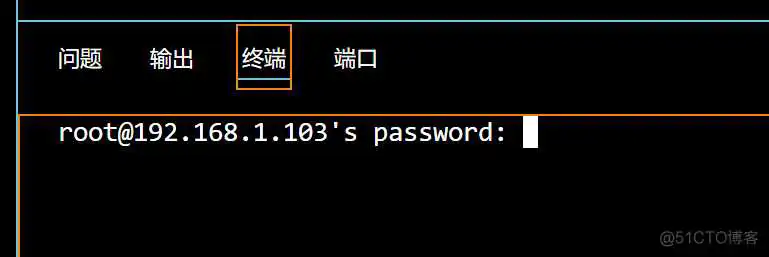 问题 输出 终端 端口

root@192.168.1.103's password:

@51CTO博客